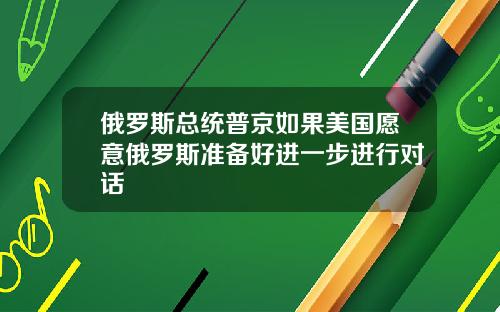 俄罗斯总统普京如果美国愿意俄罗斯准备好进一步进行对话